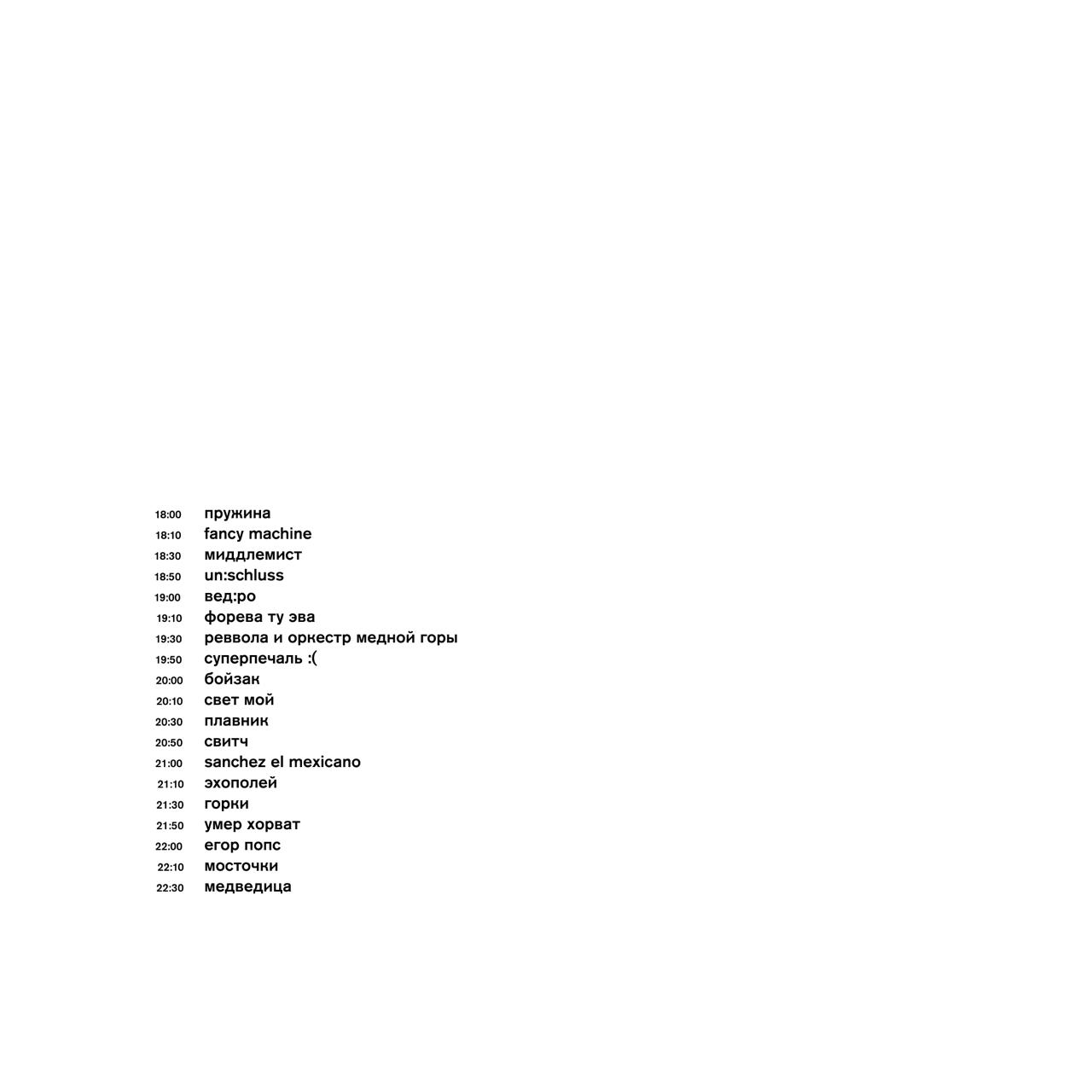 18:00 пружина
18:10 fancy machine
18:30 миддлемист
18:50 un:schluss
19:00 вед:ро
19:10 форева ту эва
19:30 реввола и оркестр медной горы
19:50 суперпечаль :(
20:00 бойзак
20:10 свет мой
20:30 плавник
20:50 свитч
21:00 sanchez el mexicano
21:10 эхополей
21:30 горки
21:50 умер хорват
22:00 егор попс
22:10 мосточки
22:30 медведица